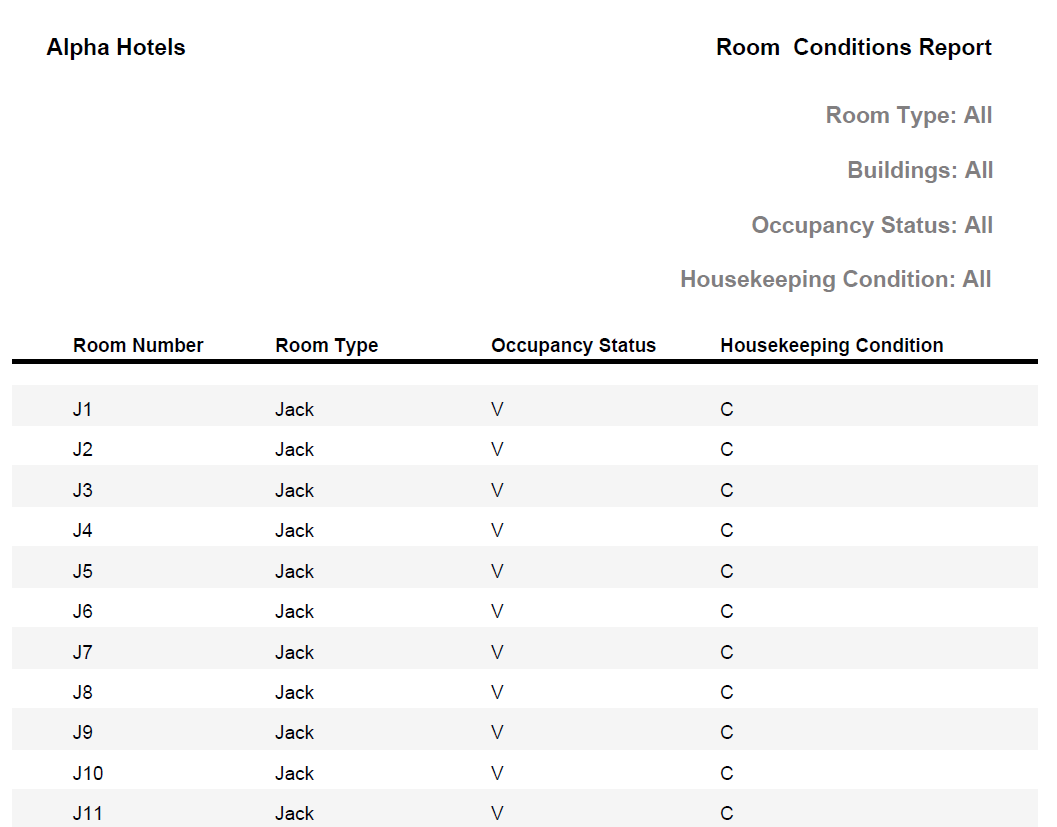 Alpha Hotels

Room Conditions Report

Room Type: All

Buildings: All

Occupancy Status: All

Housekeeping Condition: All

| Room Number | Room Type | Occupancy Status | Housekeeping Condition |
|---|---|---|---|
| J1 | Jack | V | C |
| J2 | Jack | V | C |
| J3 | Jack | V | C |
| J4 | Jack | V | C |
| J5 | Jack | V | C |
| J6 | Jack | V | C |
| J7 | Jack | V | C |
| J8 | Jack | V | C |
| J9 | Jack | V | C |
| J10 | Jack | V | C |
| J11 | Jack | V | C |